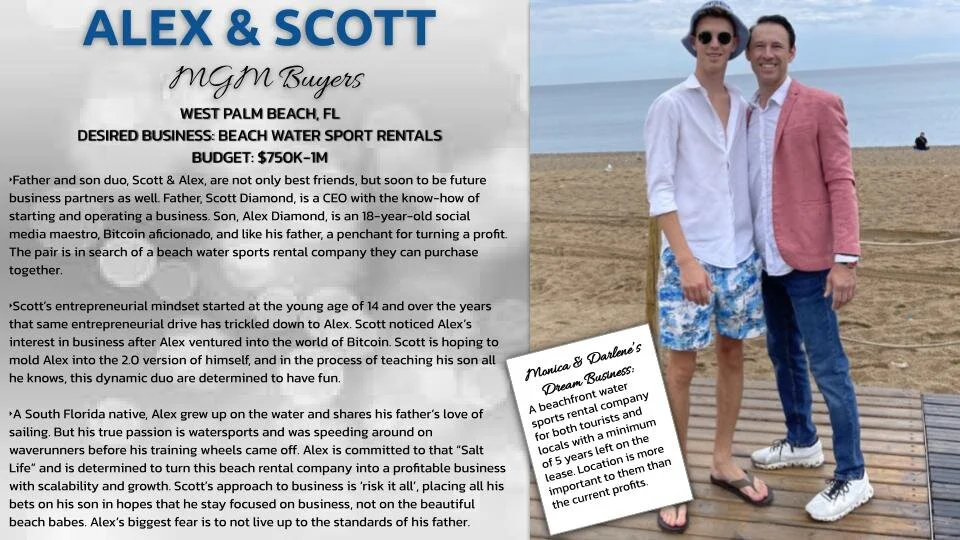 ALEX & SCOTT

MGM Buyers

WEST PALM BEACH, FL

DESIRED BUSINESS: BEACH WATER SPORT RENTALS

BUDGET: $750K-1M

‣Father and son duo, Scott & Alex, are not only best friends, but soon to be future business partners as well. Father, Scott Diamond, is a CEO with the know-how of starting and operating a business. Son, Alex Diamond, is an 18-year-old social media maestro, Bitcoin aficionado, and like his father, a penchant for turning a profit. The pair is in search of a beach water sports rental company they can purchase together.

‣Scott's entrepreneurial mindset started at the young age of 14 and over the years that same entrepreneurial drive has trickled down to Alex. Scott noticed Alex's interest in business after Alex ventured into the world of Bitcoin. Scott is hoping to mold Alex into the 2.0 version of himself, and in the process of teaching his son all he knows, this dynamic duo are determined to have fun.

‣A South Florida native, Alex grew up on the water and shares his father's love of sailing. But his true passion is watersports and was speeding around on waverunners before his training wheels came off. Alex is committed to that "Salt Life" and is determined to turn this beach rental company into a profitable business with scalability and growth. Scott's approach to business is 'risk it all', placing all his bets on his son in hopes that he stay focused on business, not on the beautiful beach babes. Alex's biggest fear is to not live up to the standards of his father.

Monica & Darlene's Dream Business:

A beachfront water sports rental company for both tourists and locals with a minimum of 5 years left on the lease. Location is more important to them than the current profits.